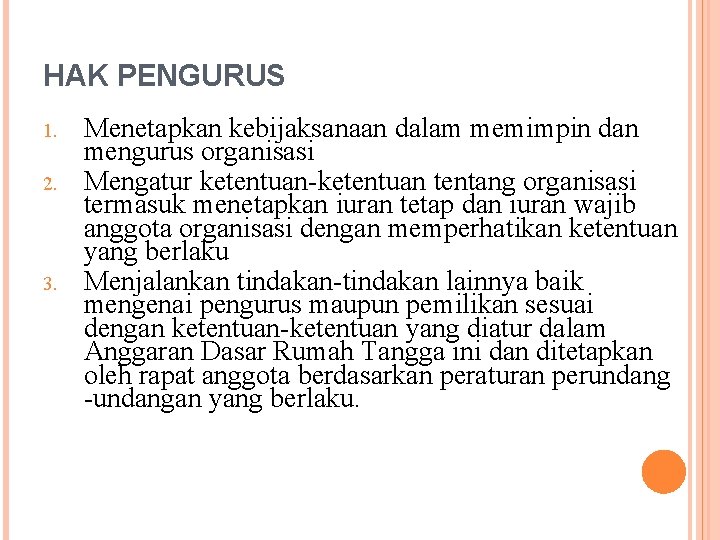 HAK PENGURUS

1. Menetapkan kebijaksanaan dalam memimpin dan mengurus organisasi
2. Mengatur ketentuan-ketentuan tentang organisasi termasuk menetapkan iuran tetap dan iuran wajib anggota organisasi dengan memperhatikan ketentuan yang berlaku
3. Menjalankan tindakan-tindakan lainnya baik mengenai pengurus maupun pemilikan sesuai dengan ketentuan-ketentuan yang diatur dalam Anggaran Dasar Rumah Tangga ini dan ditetapkan oleh rapat anggota berdasarkan peraturan perundang -undangan yang berlaku.